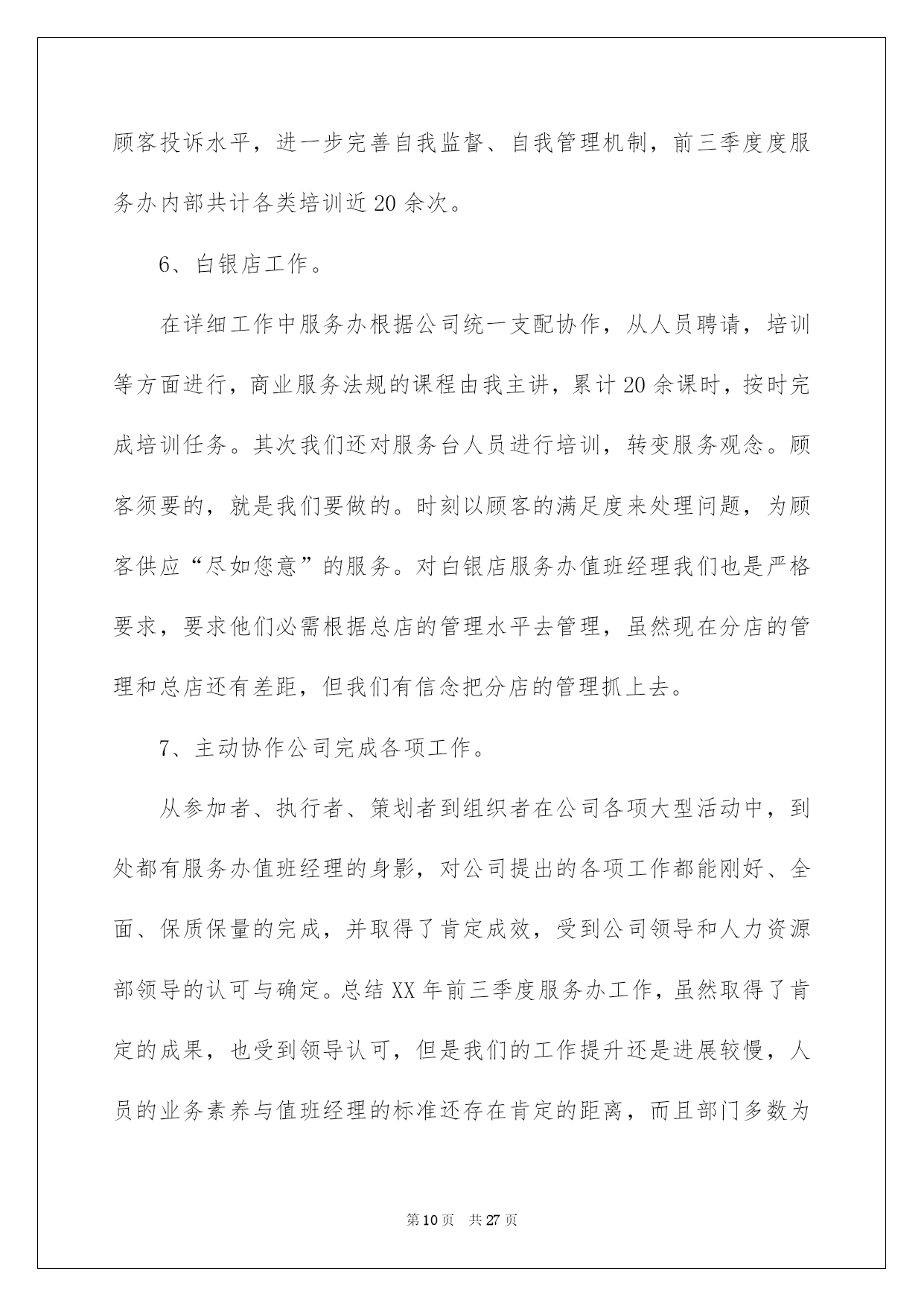 顾客投诉水平，进一步完善自我监督、自我管理机制，前三季度度服务办内部共计各类培训近20余次。

6、白银店工作。

在详细工作中服务办根据公司统一支配协作，从人员聘请，培训等方面进行，商业服务法规的课程由我主讲，累计20余课时，按时完成培训任务。其次我们还对服务台人员进行培训，转变服务观念。顾客须要的，就是我们要做的。时刻以顾客的满足度来处理问题，为顾客供应“尽如您意”的服务。对白银店服务办值班经理我们也是严格要求，要求他们必需根据总店的管理水平去管理，虽然现在分店的管理和总店还有差距，但我们有信念把分店的管理抓上去。

7、主动协作公司完成各项工作。

从参加者、执行者、策划者到组织者在公司各项大型活动中，到处都有服务办值班经理的身影，对公司提出的各项工作都能刚好、全面、保质保量的完成，并取得了肯定成效，受到公司领导和人力资源部领导的认可与确定。总结XX年前三季度服务办工作，虽然取得了肯定的成果，也受到领导认可，但是我们的工作提升还是进展较慢，人员的业务素养与值班经理的标准还存在肯定的距离，而且部门多数为

第10页 共27页